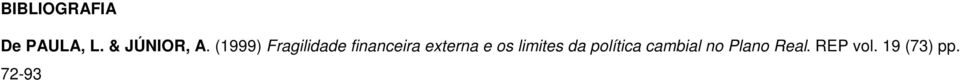 BIBLIOGRAFIA

De PAULA, L. & JÚNIOR, A. (1999) Fragilidade financeira externa e os limites da política cambial no Plano Real. REP vol. 19 (73) pp. 72-93